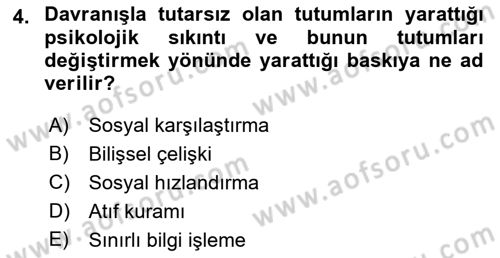 4. Davranışla tutarsız olan tutumların yarattığı psikolojik sıkıntı ve bunun tutumları değiştirmek yönünde yarattığı baskıya ne ad verilir?

A) Sosyal karşılaştırma
B) Bilişsel çelişki
C) Sosyal hızlandırma
D) Atıf kuramı
E) Sınırlı bilgi işleme

www.aofsoru.com